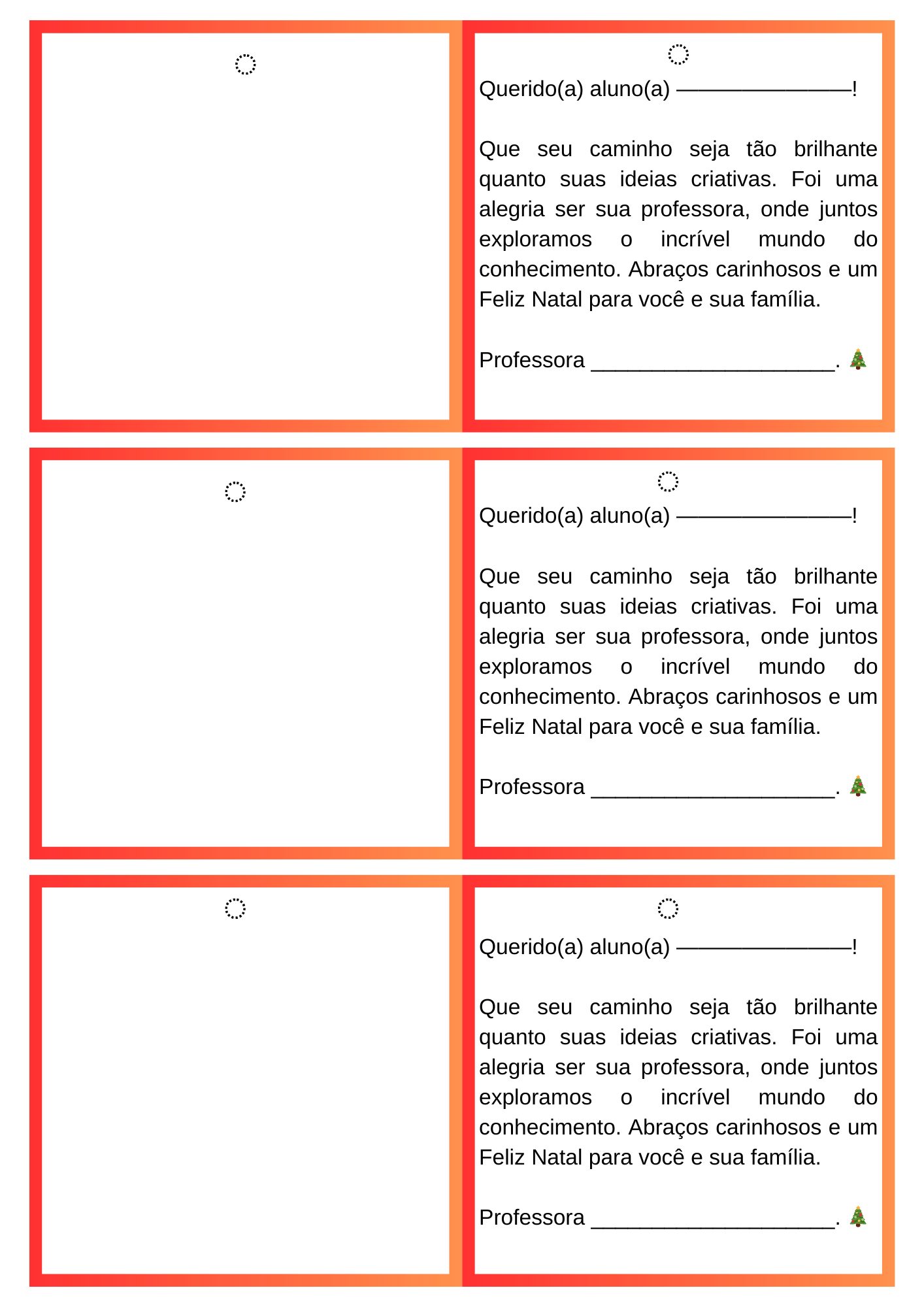 Querido(a) aluno(a) ____!

Que seu caminho seja tão brilhante quanto suas ideias criativas. Foi uma alegria ser sua professora, onde juntos exploramos o incrível mundo do conhecimento. Abraços carinhosos e um Feliz Natal para você e sua família.

Professora ____. 🎄

Querido(a) aluno(a) ____!

Que seu caminho seja tão brilhante quanto suas ideias criativas. Foi uma alegria ser sua professora, onde juntos exploramos o incrível mundo do conhecimento. Abraços carinhosos e um Feliz Natal para você e sua família.

Professora ____. 🎄

Querido(a) aluno(a) ____!

Que seu caminho seja tão brilhante quanto suas ideias criativas. Foi uma alegria ser sua professora, onde juntos exploramos o incrível mundo do conhecimento. Abraços carinhosos e um Feliz Natal para você e sua família.

Professora ____. 🎄